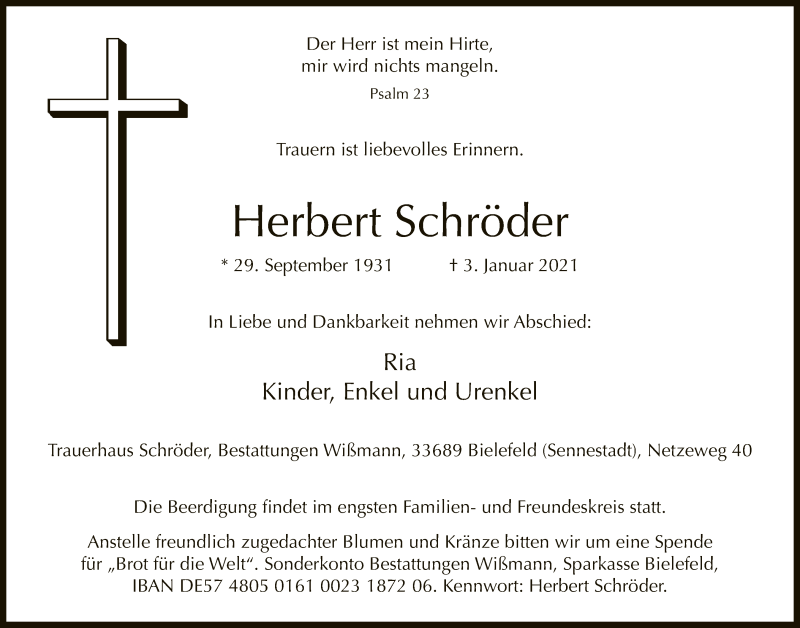 Der Herr ist mein Hirte,
mir wird nichts mangeln.
Psalm 23

Trauern ist liebevolles Erinnern.

Herbert Schröder

* 29. September 1931 † 3. Januar 2021

In Liebe und Dankbarkeit nehmen wir Abschied:

Ria
Kinder, Enkel und Urenkel

Trauerhaus Schröder, Bestattungen Wißmann, 33689 Bielefeld (Sennestadt), Netzeweg 40

Die Beerdigung findet im engsten Familien- und Freundeskreis statt.

Anstelle freundlich zugedachter Blumen und Kränze bitten wir um eine Spende für „Brot für die Welt“. Sonderkonto Bestattungen Wißmann, Sparkasse Bielefeld, IBAN DE57 4805 0161 0023 1872 06. Kennwort: Herbert Schröder.